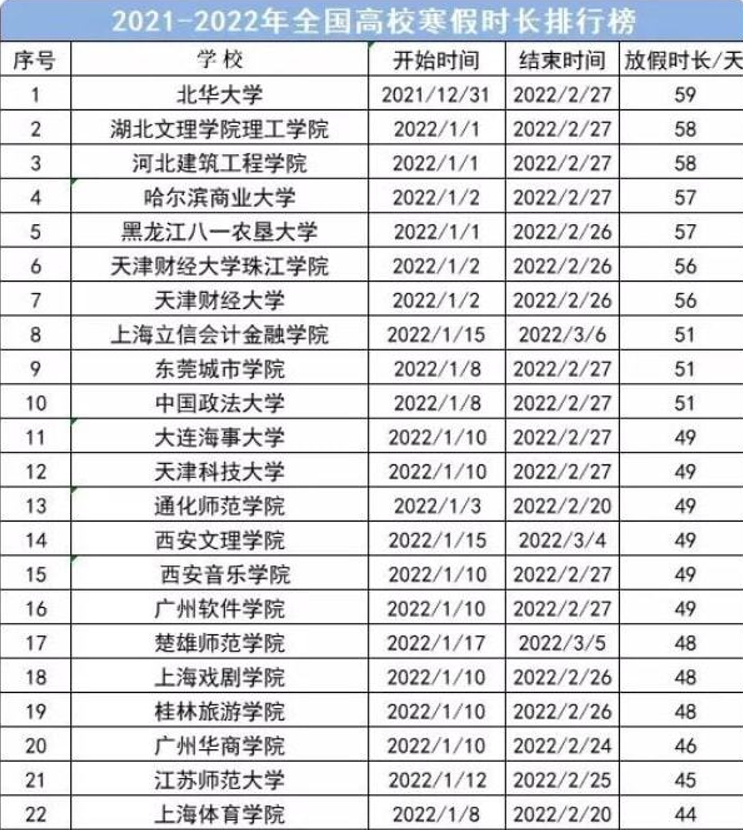 2021-2022年全国高校寒假时长排行榜

| 序号 | 学校 | 开始时间 | 结束时间 | 放假时长/天 |
|---|---|---|---|---|
| 1 | 北华大学 | 2021/12/31 | 2022/2/27 | 59 |
| 2 | 湖北文理学院理工学院 | 2022/1/1 | 2022/2/27 | 58 |
| 3 | 河北建筑工程学院 | 2022/1/1 | 2022/2/27 | 58 |
| 4 | 哈尔滨商业大学 | 2022/1/2 | 2022/2/27 | 57 |
| 5 | 黑龙江八一农垦大学 | 2022/1/1 | 2022/2/26 | 57 |
| 6 | 天津财经大学珠江学院 | 2022/1/2 | 2022/2/26 | 56 |
| 7 | 天津财经大学 | 2022/1/2 | 2022/2/26 | 56 |
| 8 | 上海立信会计金融学院 | 2022/1/15 | 2022/3/6 | 51 |
| 9 | 东莞城市学院 | 2022/1/8 | 2022/2/27 | 51 |
| 10 | 中国政法大学 | 2022/1/8 | 2022/2/27 | 51 |
| 11 | 大连海事大学 | 2022/1/10 | 2022/2/27 | 49 |
| 12 | 天津科技大学 | 2022/1/10 | 2022/2/27 | 49 |
| 13 | 通化师范学院 | 2022/1/3 | 2022/2/20 | 49 |
| 14 | 西安文理学院 | 2022/1/15 | 2022/3/4 | 49 |
| 15 | 西安音乐学院 | 2022/1/10 | 2022/2/27 | 49 |
| 16 | 广州软件学院 | 2022/1/10 | 2022/2/27 | 49 |
| 17 | 楚雄师范学院 | 2022/1/17 | 2022/3/5 | 48 |
| 18 | 上海戏剧学院 | 2022/1/10 | 2022/2/26 | 48 |
| 19 | 桂林旅游学院 | 2022/1/10 | 2022/2/26 | 48 |
| 20 | 广州华商学院 | 2022/1/10 | 2022/2/24 | 46 |
| 21 | 江苏师范大学 | 2022/1/12 | 2022/2/25 | 45 |
| 22 | 上海体育学院 | 2022/1/8 | 2022/2/20 | 44 |